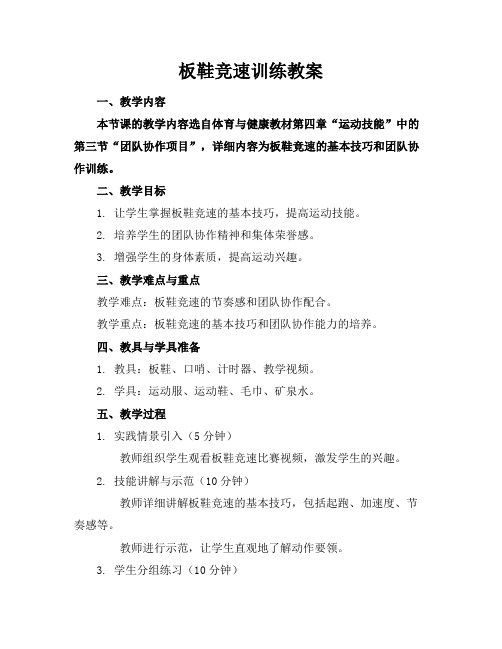 板鞋竞速训练教案

一、教学内容

本节课的教学内容选自体育与健康教材第四章“运动技能”中的第三节“团队协作项目”，详细内容为板鞋竞速的基本技巧和团队协作训练。

二、教学目标

1. 让学生掌握板鞋竞速的基本技巧，提高运动技能。

2. 培养学生的团队协作精神和集体荣誉感。

3. 增强学生的身体素质，提高运动兴趣。

三、教学难点与重点

教学难点：板鞋竞速的节奏感和团队协作配合。

教学重点：板鞋竞速的基本技巧和团队协作能力的培养。

四、教具与学具准备

1. 教具：板鞋、口哨、计时器、教学视频。

2. 学具：运动服、运动鞋、毛巾、矿泉水。

五、教学过程

1. 实践情景引入（5 分钟）

教师组织学生观看板鞋竞速比赛视频，激发学生的兴趣。

2. 技能讲解与示范（10 分钟）

教师详细讲解板鞋竞速的基本技巧，包括起跑、加速度、节奏感等。

教师进行示范，让学生直观地了解动作要领。

3. 学生分组练习（10 分钟）